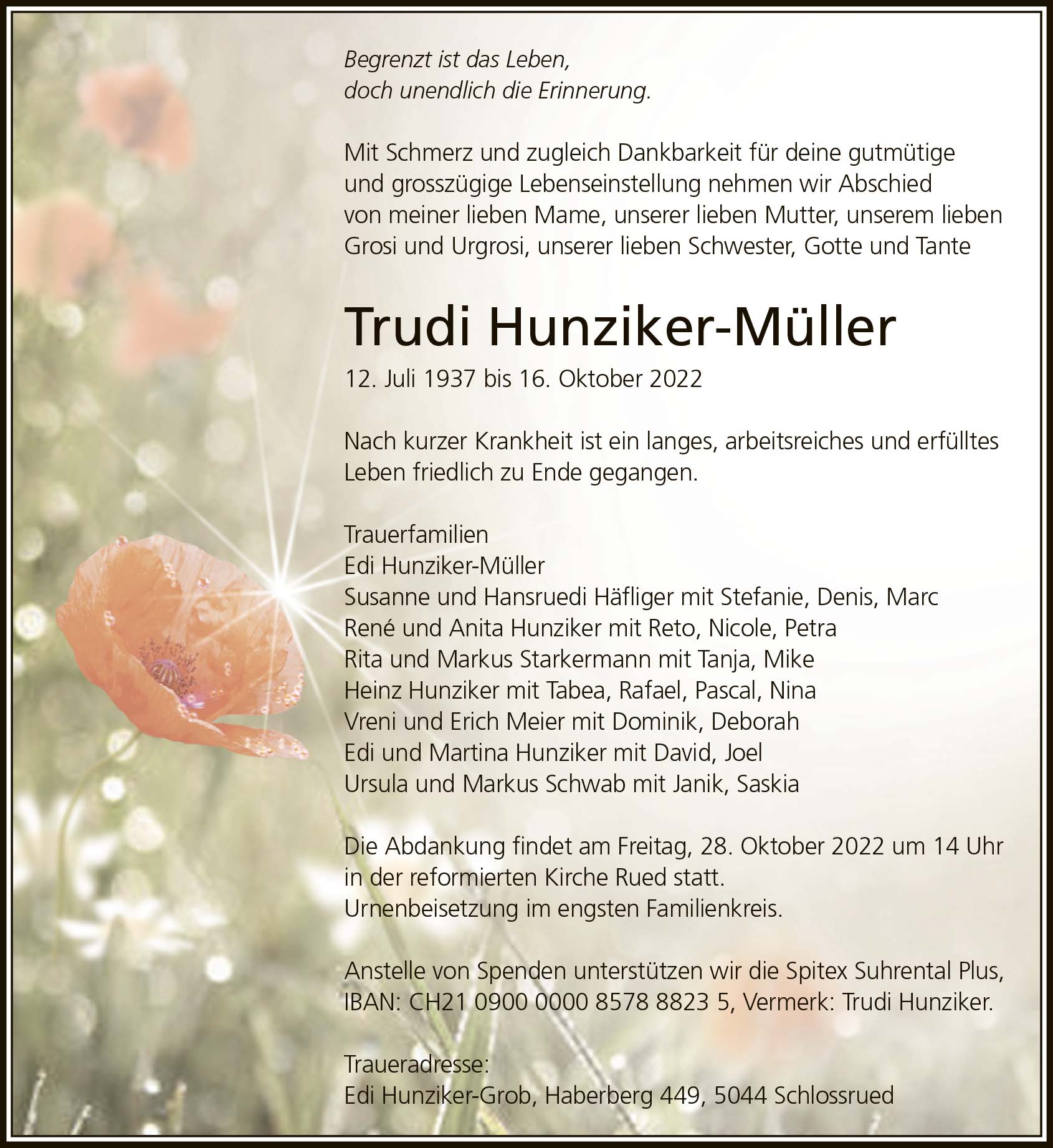 Begrenzt ist das Leben,
doch unendlich die Erinnerung.

Mit Schmerz und zugleich Dankbarkeit für deine gutmütige und grosszügige Lebenseinstellung nehmen wir Abschied von meiner lieben Mame, unserer lieben Mutter, unserem lieben Grosi und Urgrosi, unserer lieben Schwester, Gotte und Tante

Trudi Hunziker-Müller

12. Juli 1937 bis 16. Oktober 2022

Nach kurzer Krankheit ist ein langes, arbeitsreiches und erfülltes Leben friedlich zu Ende gegangen.

Trauerfamilien
Edi Hunziker-Müller
Susanne und Hansruedi Häfliger mit Stefanie, Denis, Marc
René und Anita Hunziker mit Reto, Nicole, Petra
Rita und Markus Starkermann mit Tanja, Mike
Heinz Hunziker mit Tabea, Rafael, Pascal, Nina
Vreni und Erich Meier mit Dominik, Deborah
Edi und Martina Hunziker mit David, Joel
Ursula und Markus Schwab mit Janik, Saskia

Die Abdankung findet am Freitag, 28. Oktober 2022 um 14 Uhr in der reformierten Kirche Rued statt.
Urnenbeisetzung im engsten Familienkreis.

Anstelle von Spenden unterstützen wir die Spitex Suhrental Plus, IBAN: CH21 0900 0000 8578 8823 5, Vermerk: Trudi Hunziker.

Traueradresse:
Edi Hunziker-Grob, Haberberg 449, 5044 Schlossrued